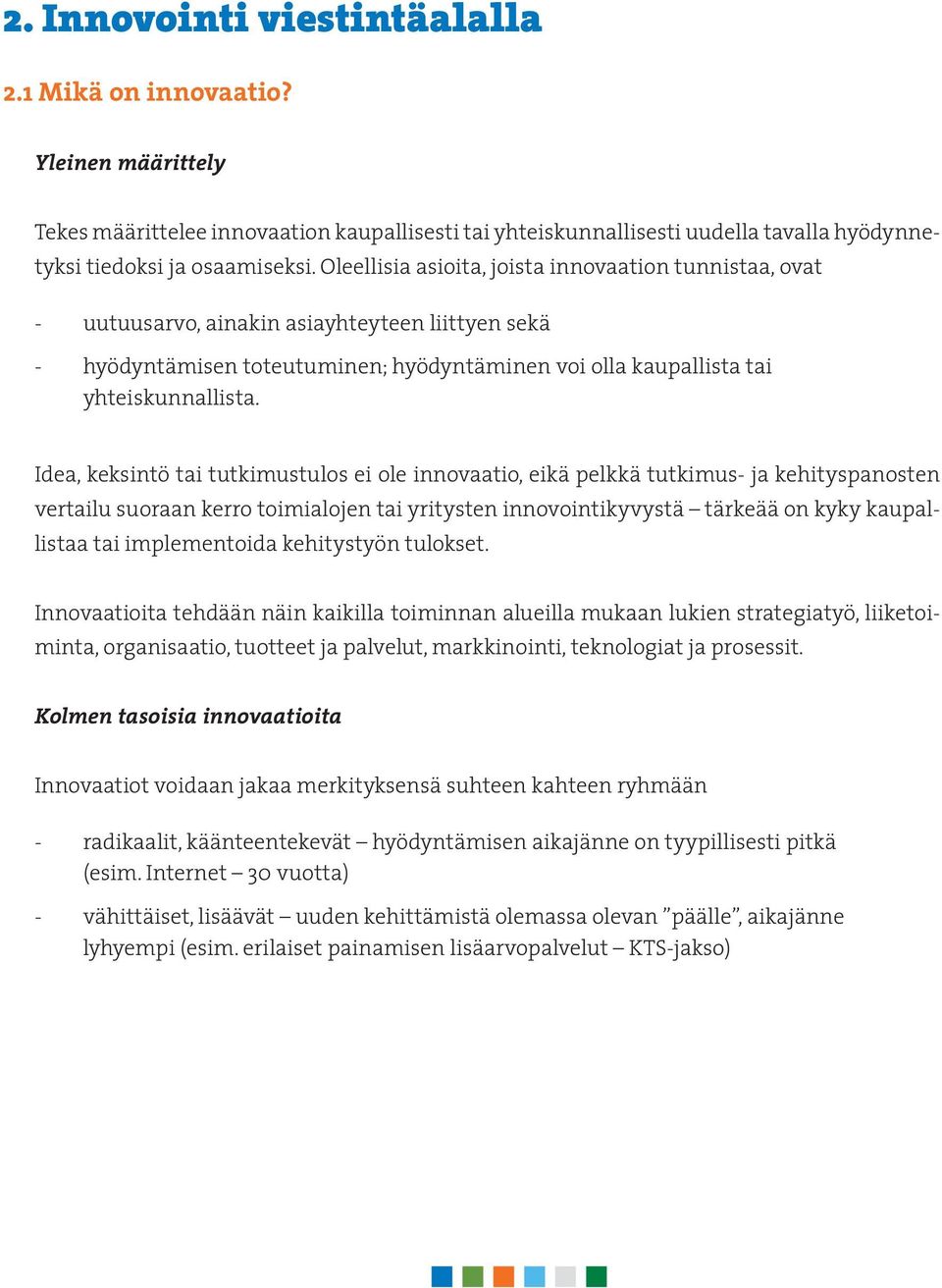 2. Innovointi viestintäalalla

2.1 Mikä on innovaatio?

Yleinen määrittely

Tekes määrittelee innovaation kaupallisesti tai yhteiskunnallisesti uudella tavalla hyödynnetyksi tiedoksi ja osaamiseksi. Oleellisia asioita, joista innovaation tunnistaa, ovat

- uutuusarvo, ainakin asiayhteyteen liittyen sekä
- hyödyntämisen toteutuminen; hyödyntäminen voi olla kaupallista tai yhteiskunnallista.

Idea, keksintö tai tutkimustulos ei ole innovaatio, eikä pelkkä tutkimus- ja kehityspanosten vertailu suoraan kerro toimialojen tai yritysten innovointikyvystä – tärkeää on kyky kaupallistaa tai implementoida kehitystyön tulokset.

Innovaatioita tehdään näin kaikilla toiminnan alueilla mukaan lukien strategiatyö, liiketoiminta, organisaatio, tuotteet ja palvelut, markkinointi, teknologiat ja prosessit.

Kolmen tasoisia innovaatioita

Innovaatiot voidaan jakaa merkityksensä suhteen kahteen ryhmään

- radikaalit, käänteentekevät – hyödyntämisen aikajänne on tyypillisesti pitkä (esim. Internet – 30 vuotta)
- vähittäiset, lisäävät – uuden kehittämistä olemassa olevan ”päälle”, aikajänne lyhyempi (esim. erilaiset painamisen lisäarvopalvelut – KTS-jakso)